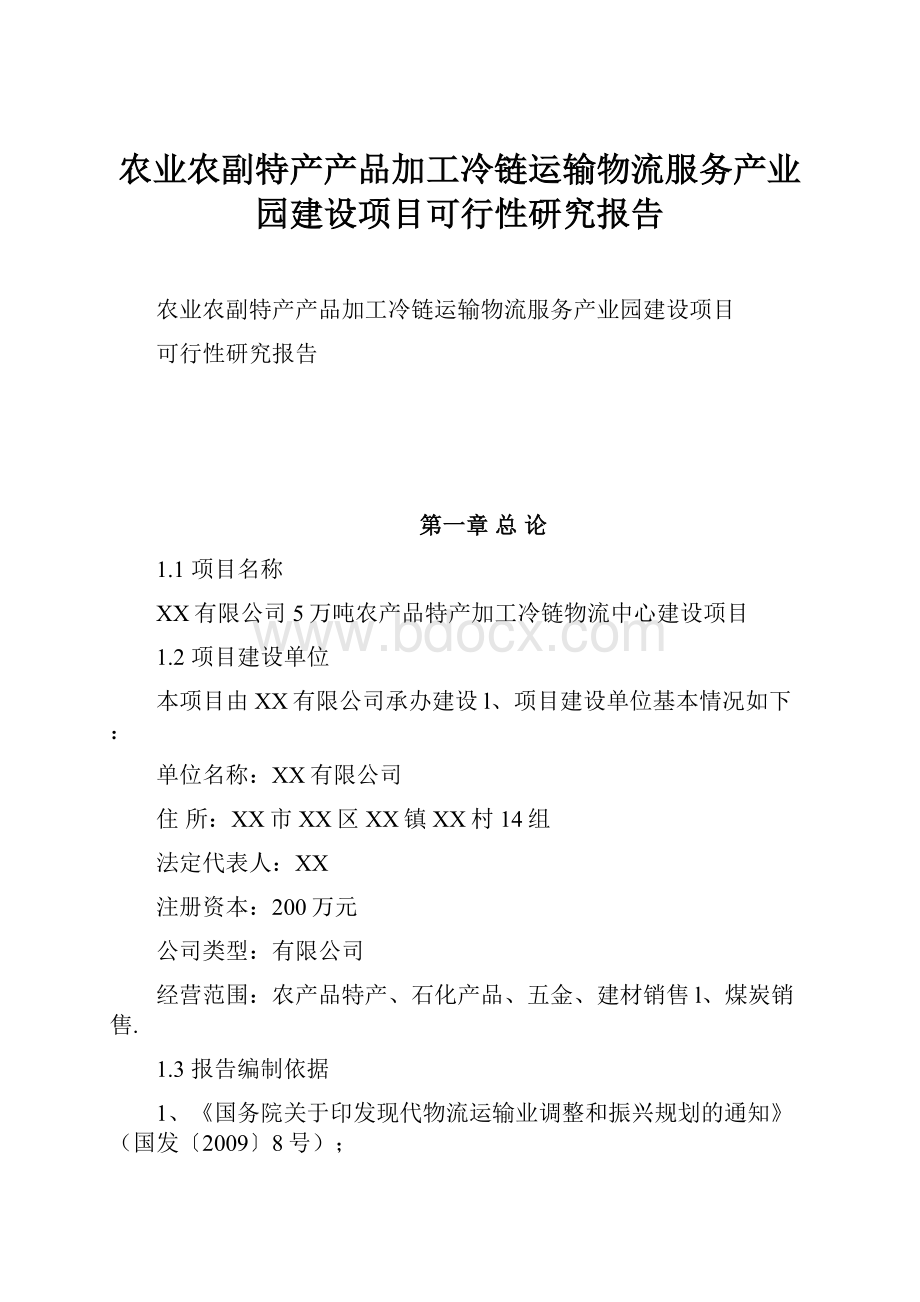 农业农副特产产品加工冷链运输物流服务产业园建设项目可行性研究报告

农业农副特产产品加工冷链运输物流服务产业园建设项目

可行性研究报告

第一章 总 论

1.1 项目名称

XX有限公司5万吨农产品特产加工冷链物流中心建设项目

www.bdocx.com

1.2 项目建设单位

本项目由XX有限公司承办建设l、项目建设单位基本情况如下：

单位名称：XX有限公司

住 所：XX市XX区XX镇XX村14组

法定代表人：XX

注册资本：200万元

公司类型：有限公司

经营范围：农产品特产、石化产品、五金、建材销售l、煤炭销售.

1.3 报告编制依据

1、《国务院关于印发现代物流运输业调整和振兴规划的通知》（国发〔2009〕8号）；